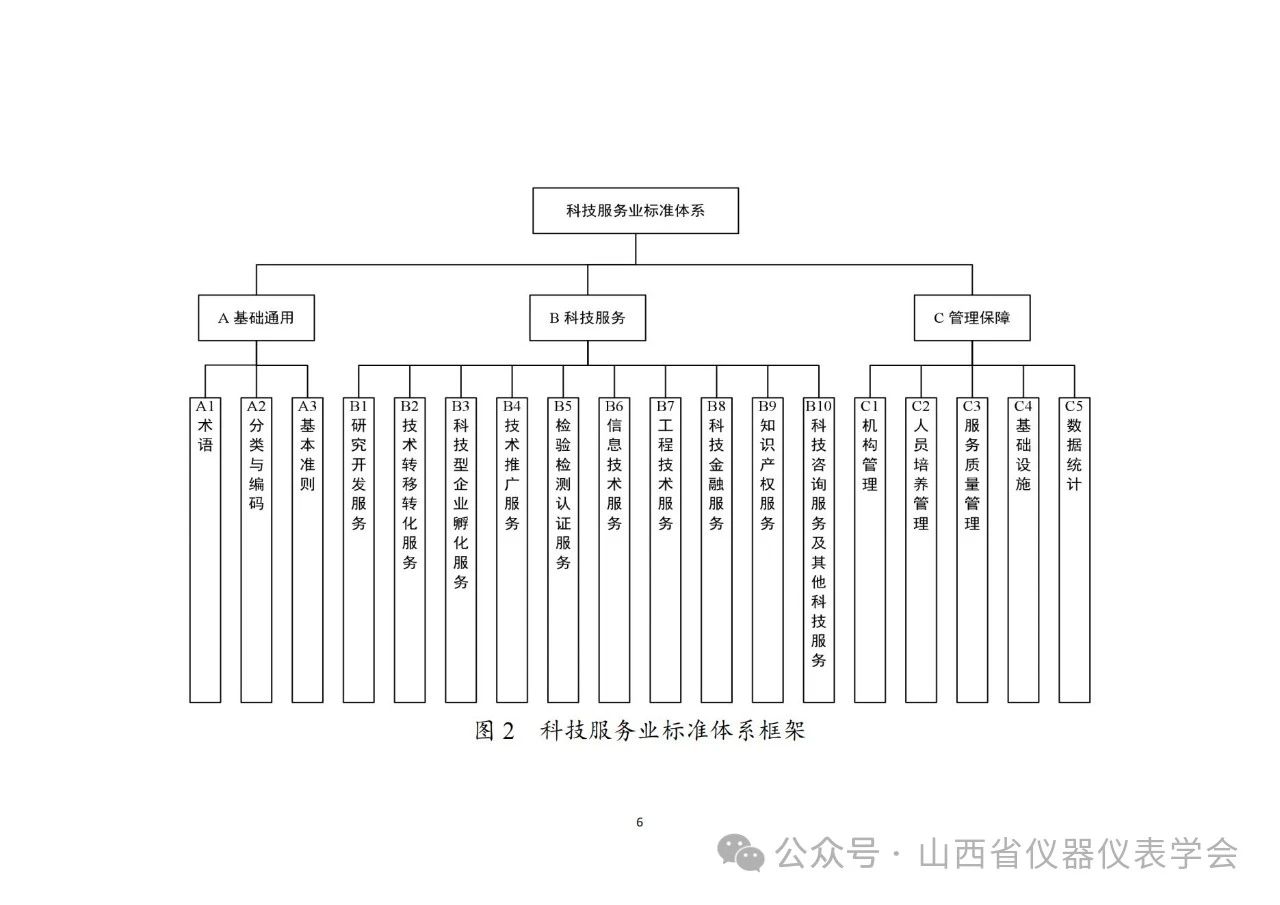 科技服务业标准体系

A 基础通用

B 科技服务

C 管理保障

A1 术语

A2 分类与编码

A3 基本准则

B1 研究开发服务

B2 技术转移转化服务

B3 科技型企业孵化服务

B4 技术推广服务

B5 检验检测认证服务

B6 信息技术服务

B7 工程技术服务

B8 科技金融服务

B9 知识产权服务

B10 科技咨询服务及其他科技服务

C1 机构管理

C2 人员培养管理

C3 服务质量管理

C4 基础设施

C5 数据统计

图 2 科技服务业标准体系框架

6

公众号 · 山西省仪器仪表学会